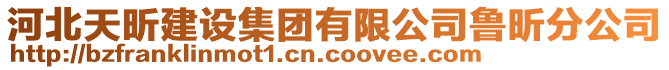 河北天昕建设集团有限公司鲁昕分公司
http://bzfranklinmot1.cn.coovee.com